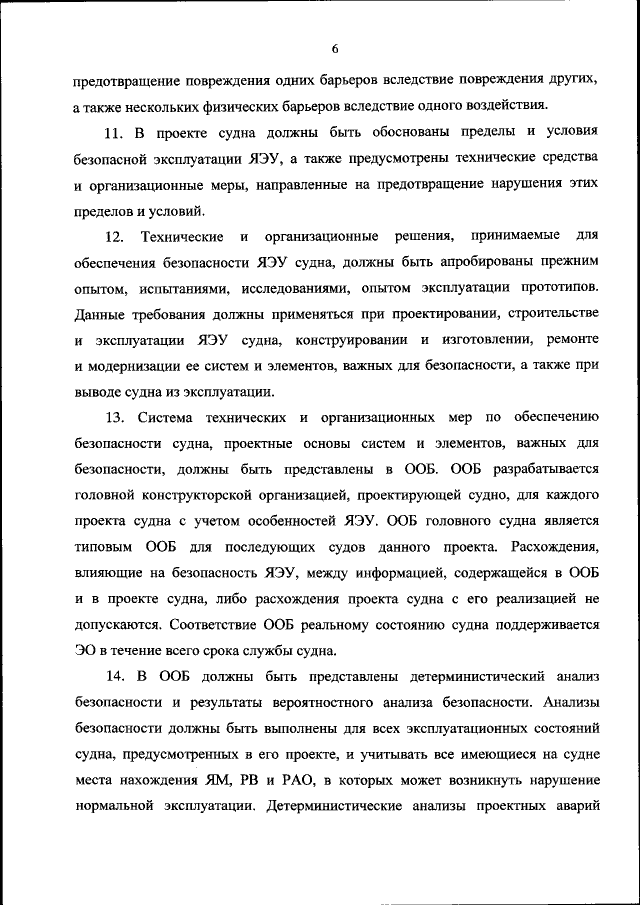 6

предотвращение повреждения одних барьеров вследствие повреждения других, а также нескольких физических барьеров вследствие одного воздействия.

11. В проекте судна должны быть обоснованы пределы и условия безопасной эксплуатации ЯЭУ, а также предусмотрены технические средства и организационные меры, направленные на предотвращение нарушения этих пределов и условий.

12. Технические и организационные решения, принимаемые для обеспечения безопасности ЯЭУ судна, должны быть апробированы прежним опытом, испытаниями, исследованиями, опытом эксплуатации прототипов. Данные требования должны применяться при проектировании, строительстве и эксплуатации ЯЭУ судна, конструировании и изготовлении, ремонте и модернизации ее систем и элементов, важных для безопасности, а также при выводе судна из эксплуатации.

13. Система технических и организационных мер по обеспечению безопасности судна, проектные основы систем и элементов, важных для безопасности, должны быть представлены в ООБ. ООБ разрабатывается головной конструкторской организацией, проектирующей судно, для каждого проекта судна с учетом особенностей ЯЭУ. ООБ головного судна является типовым ООБ для последующих судов данного проекта. Расхождения, влияющие на безопасность ЯЭУ, между информацией, содержащейся в ООБ и в проекте судна, либо расхождения проекта судна с его реализацией не допускаются. Соответствие ООБ реальному состоянию судна поддерживается ЭО в течение всего срока службы судна.

14. В ООБ должны быть представлены детерминистический анализ безопасности и результаты вероятностного анализа безопасности. Анализы безопасности должны быть выполнены для всех эксплуатационных состояний судна, предусмотренных в его проекте, и учитывать все имеющиеся на судне места нахождения ЯМ, РВ и РАО, в которых может возникнуть нарушение нормальной эксплуатации. Детерминистические анализы проектных аварий